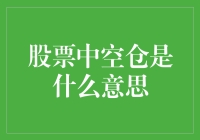 股票中空仓是什么意思